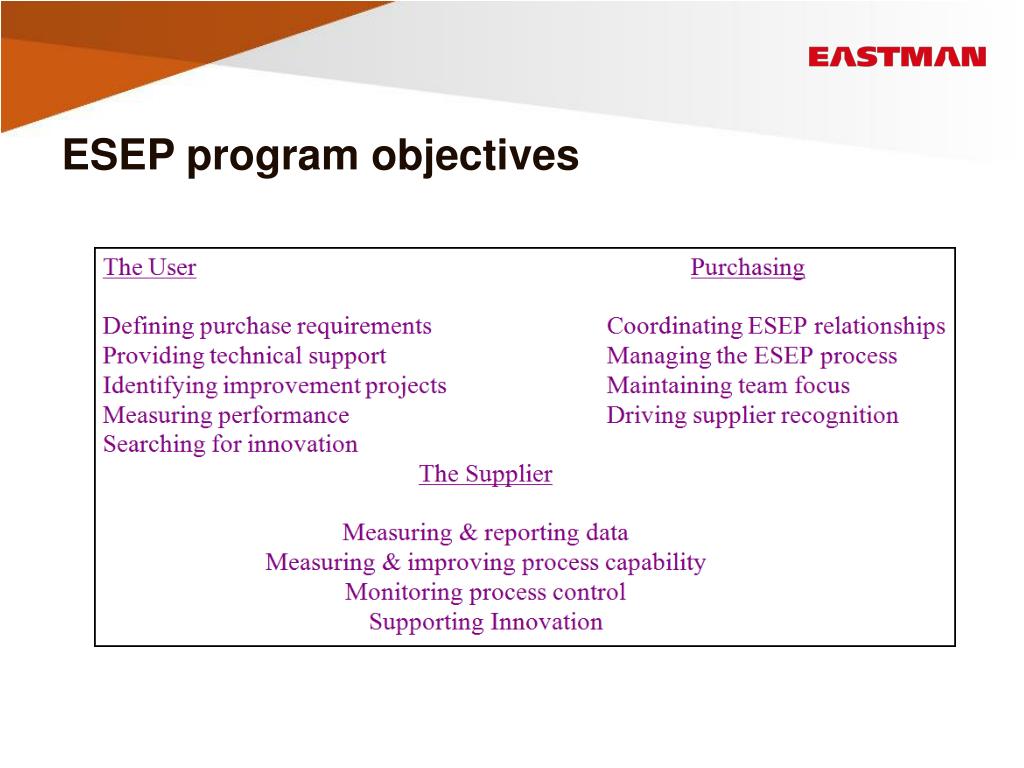 EASTMAN

ESEP program objectives

The User

Defining purchase requirements
Providing technical support
Identifying improvement projects
Measuring performance
Searching for innovation

Purchasing

Coordinating ESEP relationships
Managing the ESEP process
Maintaining team focus
Driving supplier recognition

The Supplier

Measuring & reporting data
Measuring & improving process capability
Monitoring process control
Supporting Innovation